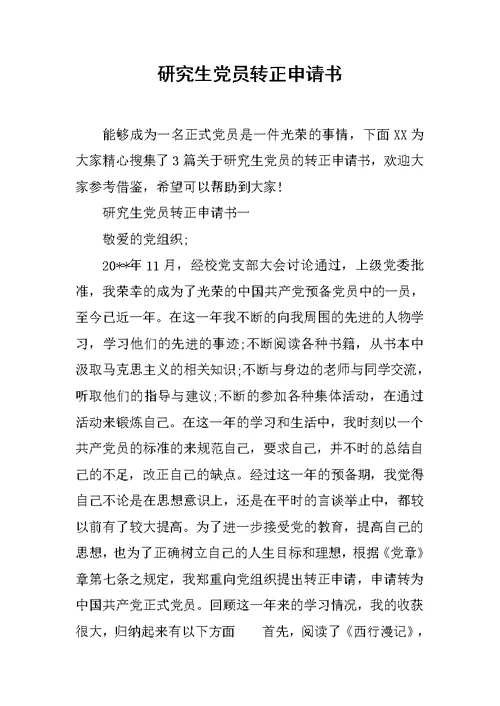 研究生党员转正申请书

能够成为一名正式党员是一件光荣的事情，下面XX为大家精心搜集了3篇关于研究生党员的转正申请书，欢迎大家参考借鉴，希望可以帮助到大家！

研究生党员转正申请书一

敬爱的党组织;

20**年11月，经校党支部大会讨论通过，上级党委批准，我荣幸的成为了光荣的中国共产党预备党员中的一员，至今已近一年。在这一年我不断的向我周围的先进的人物学习，学习他们的先进的事迹;不断阅读各种书籍，从书本中汲取马克思主义的相关知识;不断与身边的老师与同学交流，听取他们的指导与建议;不断的参加各种集体活动，在通过活动来锻炼自己。在这一年的学习和生活中，我时刻以一个共产党员的标准的来规范自己，要求自己，并不时的总结自己的不足，改正自己的缺点。经过这一年的预备期，我觉得自己不论是在思想意识上，还是在平时的言谈举止中，都较以前有了较大提高。为了进一步接受党的教育，提高自己的思想，也为了正确树立自己的人生目标和理想，根据《党章》章第七条之规定，我郑重向党组织提出转正申请，申请转为中国共产党正式党员。回顾这一年来的学习情况，我的收获很大，归纳起来有以下方面　　首先，阅读了《西行漫记》，